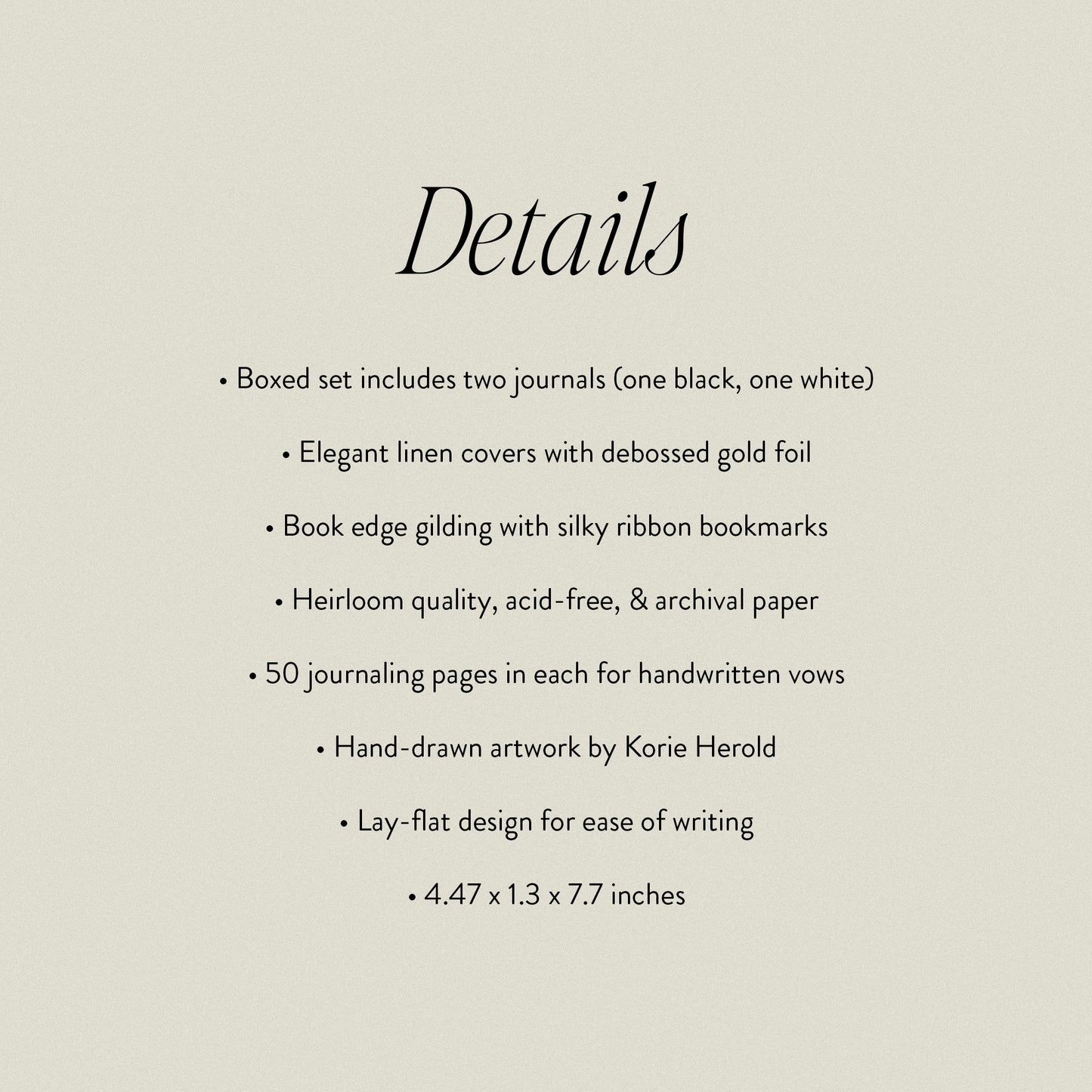 Details

• Boxed set includes two journals (one black, one white)

• Elegant linen covers with debossed gold foil

• Book edge gilding with silky ribbon bookmarks

• Heirloom quality, acid-free, & archival paper

• 50 journaling pages in each for handwritten vows

• Hand-drawn artwork by Korie Herold

• Lay-flat design for ease of writing

• 4.47 x 1.3 x 7.7 inches